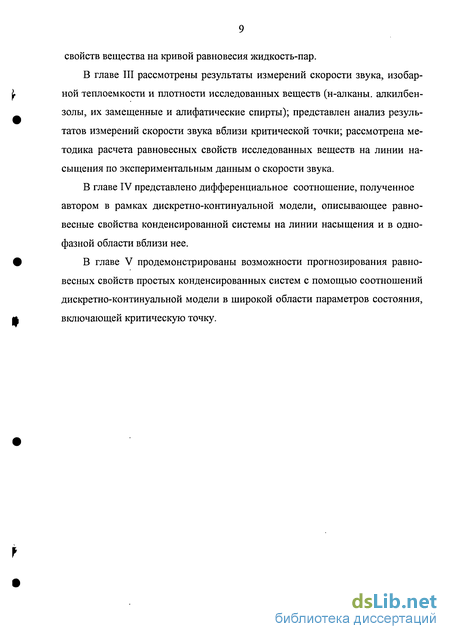 9

свойств вещества на кривой равновесия жидкость-пар.

В главе III рассмотрены результаты измерений скорости звука, изобарной теплоемкости и плотности исследованных веществ (н-алканы. алкилбензолы, их замещенные и алифатические спирты); представлен анализ результатов измерений скорости звука вблизи критической точки; рассмотрена методика расчета равновесных свойств исследованных веществ на линии насыщения по экспериментальным данным о скорости звука.

В главе IV представлено дифференциальное соотношение, полученное автором в рамках дискретно-континуальной модели, описывающее равновесные свойства конденсированной системы на линии насыщения и в однофазной области вблизи нее.

В главе V продемонстрированы возможности прогнозирования равновесных свойств простых конденсированных систем с помощью соотношений дискретно-континуальной модели в широкой области параметров состояния, включающей критическую точку.

dsLib.net
библиотека диссертаций